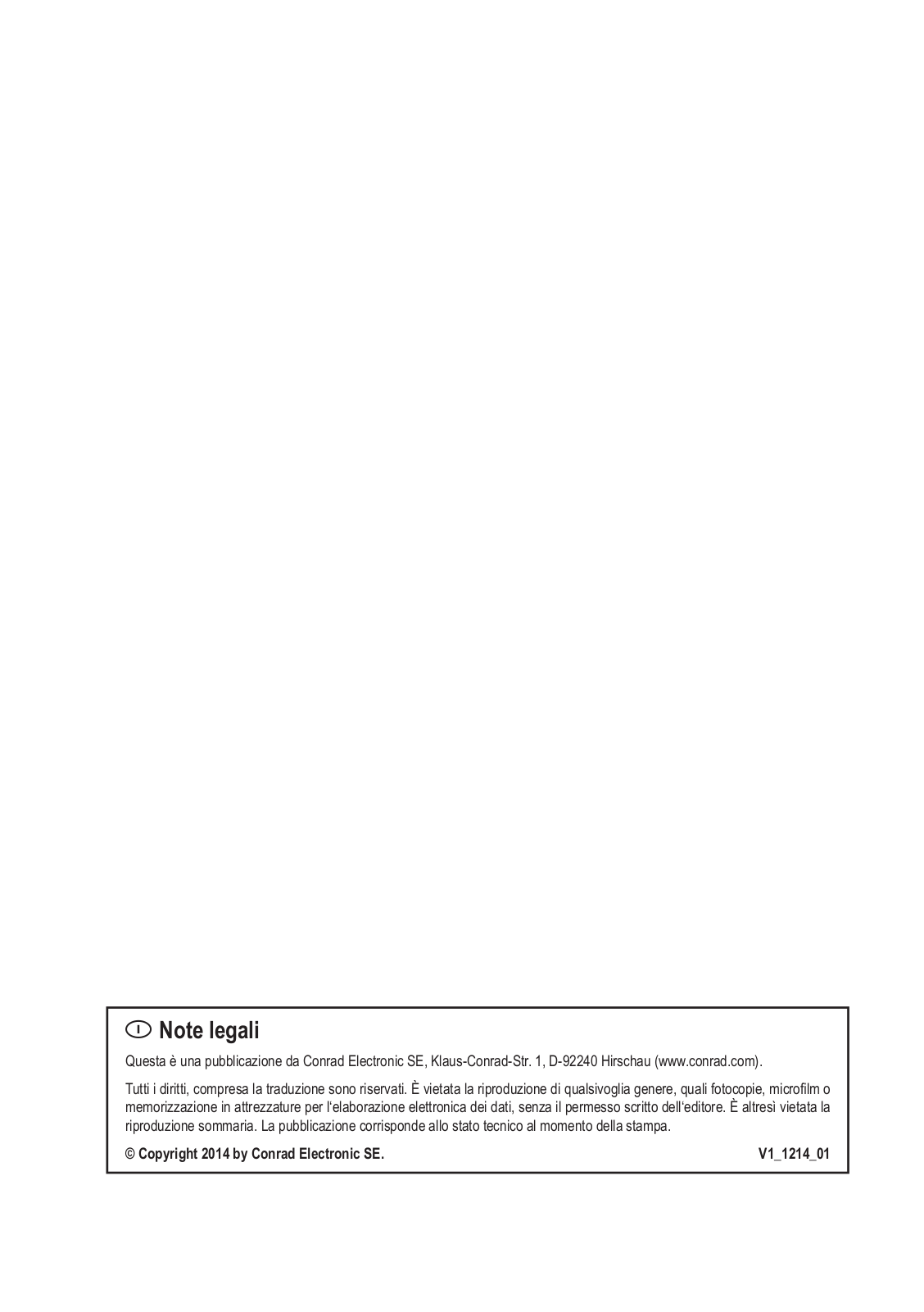 I Note legali

Questa è una pubblicazione da Conrad Electronic SE, Klaus-Conrad-Str. 1, D-92240 Hirschau (www.conrad.com).

Tutti i diritti, compresa la traduzione sono riservati. È vietata la riproduzione di qualsivoglia genere, quali fotocopie, microfilm o memorizzazione in attrezzature per l'elaborazione elettronica dei dati, senza il permesso scritto dell'editore. È altresì vietata la riproduzione sommaria. La pubblicazione corrisponde allo stato tecnico al momento della stampa.

© Copyright 2014 by Conrad Electronic SE.

V1_1214_01